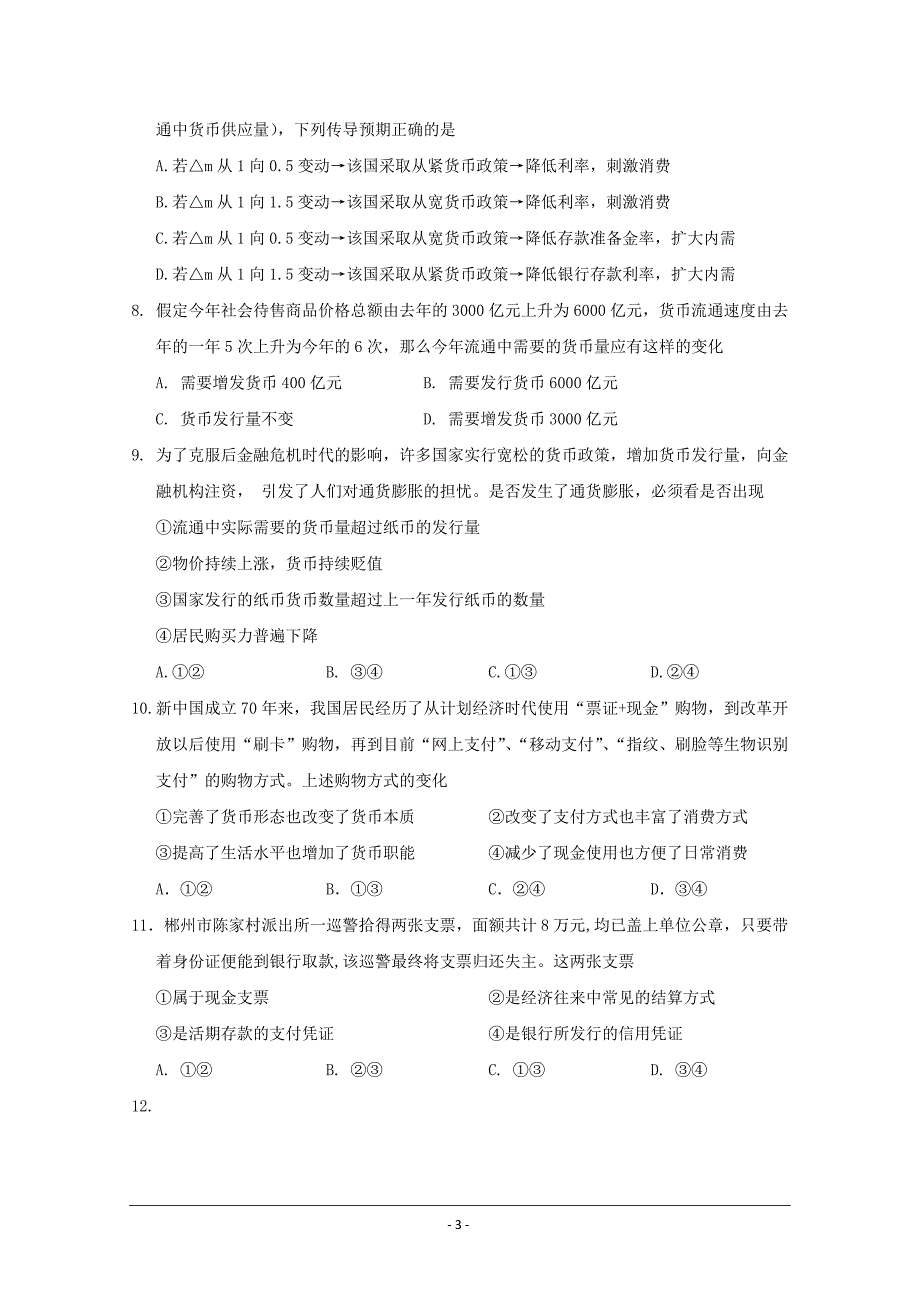 通中货币供应量)，下列传导预期正确的是

A.若△m 从 1 向 0.5 变动→该国采取从紧货币政策→降低利率，刺激消费

B.若△m 从 1 向 1.5 变动→该国采取从宽货币政策→降低利率，刺激消费

C.若△m 从 1 向 0.5 变动→该国采取从宽货币政策→降低存款准备金率，扩大内需

D.若△m 从 1 向 1.5 变动→该国采取从紧货币政策→降低银行存款利率，扩大内需

8. 假定今年社会待售商品价格总额由去年的 3000 亿元上升为 6000 亿元，货币流通速度由去年的一年 5 次上升为今年的 6 次，那么今年流通中需要的货币量应有这样的变化

A. 需要增发货币 400 亿元

B. 需要发行货币 6000 亿元

C. 货币发行量不变

D. 需要增发货币 3000 亿元

9. 为了克服后金融危机时代的影响，许多国家实行宽松的货币政策，增加货币发行量，向金融机构注资， 引发了人们对通货膨胀的担忧。是否发生了通货膨胀，必须看是否出现

①流通中实际需要的货币量超过纸币的发行量

②物价持续上涨，货币持续贬值

③国家发行的纸币货币数量超过上一年发行纸币的数量

④居民购买力普遍下降

A.①②

B. ③④

C.①③

D.②④

10.新中国成立 70 年来，我国居民经历了从计划经济时代使用“票证+现金”购物，到改革开放以后使用“刷卡”购物，再到目前“网上支付”、“移动支付”、“指纹、刷脸等生物识别支付”的购物方式。上述购物方式的变化

①完善了货币形态也改变了货币本质

②改变了支付方式也丰富了消费方式

③提高了生活水平也增加了货币职能

④减少了现金使用也方便了日常消费

A. ①②

B. ①③

C. ②④

D. ③④

11. 郴州市陈家村派出所一巡警拾得两张支票，面额共计 8 万元,均已盖上单位公章，只要带着身份证便能到银行取款,该巡警最终将支票归还失主。这两张支票

①属于现金支票

②是经济往来中常见的结算方式

③是活期存款的支付凭证

④是银行所发行的信用凭证

A. ①②

B. ②③

C. ①③

D. ③④

12.

- 3 -